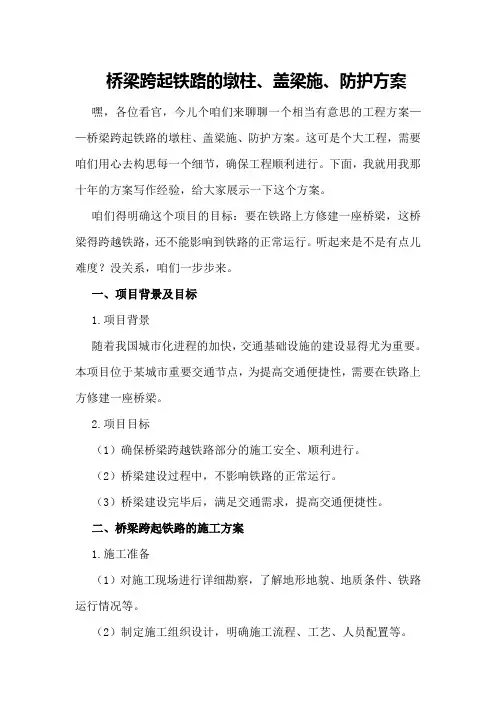 桥梁跨起铁路的墩柱、盖梁施、防护方案

嘿，各位看官，今儿个咱们来聊聊一个相当有意思的工程方案——桥梁跨起铁路的墩柱、盖梁施、防护方案。这可是个大工程，需要咱们用心去构思每一个细节，确保工程顺利进行。下面，我就用我那十年的方案写作经验，给大家展示一下这个方案。

咱们得明确这个项目的目标：要在铁路上方修建一座桥梁，这桥梁得跨越铁路，还不能影响到铁路的正常运行。听起来是不是有点儿难度？没关系，咱们一步步来。

一、项目背景及目标

1.项目背景

随着我国城市化进程的加快，交通基础设施的建设显得尤为重要。本项目位于某城市重要交通节点，为提高交通便捷性，需要在铁路上方修建一座桥梁。

2.项目目标

（1）确保桥梁跨越铁路部分的施工安全、顺利进行。

（2）桥梁建设过程中，不影响铁路的正常运行。

（3）桥梁建设完毕后，满足交通需求，提高交通便捷性。

二、桥梁跨起铁路的施工方案

1.施工准备

（1）对施工现场进行详细勘察，了解地形地貌、地质条件、铁路运行情况等。

（2）制定施工组织设计，明确施工流程、工艺、人员配置等。